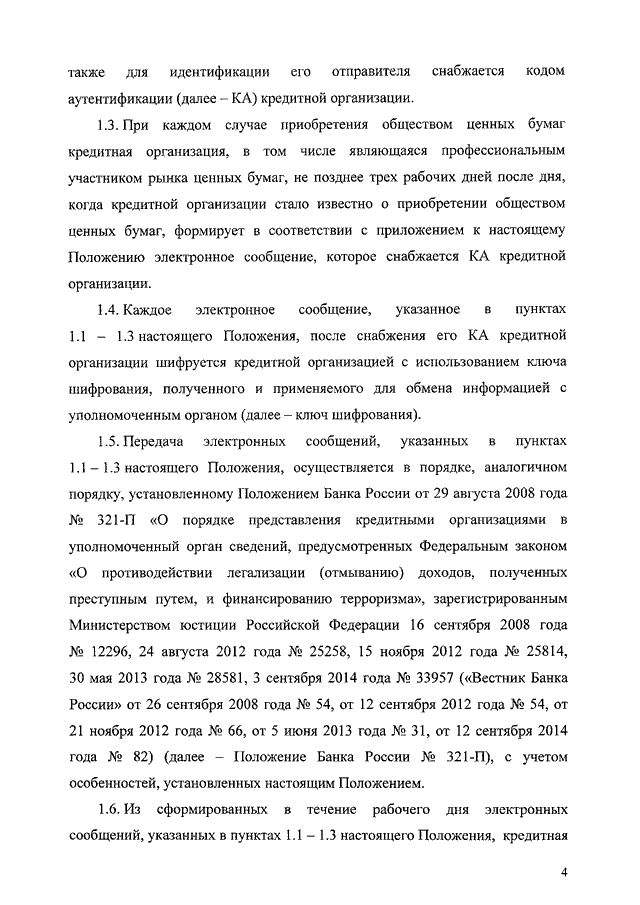 также для идентификации его отправителя снабжается кодом аутентификации (далее – КА) кредитной организации.

1.3. При каждом случае приобретения обществом ценных бумаг кредитная организация, в том числе являющаяся профессиональным участником рынка ценных бумаг, не позднее трех рабочих дней после дня, когда кредитной организации стало известно о приобретении обществом ценных бумаг, формирует в соответствии с приложением к настоящему Положению электронное сообщение, которое снабжается КА кредитной организации.

1.4. Каждое электронное сообщение, указанное в пунктах 1.1 – 1.3 настоящего Положения, после снабжения его КА кредитной организации шифруется кредитной организацией с использованием ключа шифрования, полученного и применяемого для обмена информацией с уполномоченным органом (далее – ключ шифрования).

1.5. Передача электронных сообщений, указанных в пунктах 1.1 – 1.3 настоящего Положения, осуществляется в порядке, аналогичном порядку, установленному Положением Банка России от 29 августа 2008 года № 321-П «О порядке представления кредитными организациями в уполномоченный орган сведений, предусмотренных Федеральным законом «О противодействии легализации (отмыванию) доходов, полученных преступным путем, и финансированию терроризма», зарегистрированным Министерством юстиции Российской Федерации 16 сентября 2008 года № 12296, 24 августа 2012 года № 25258, 15 ноября 2012 года № 25814, 30 мая 2013 года № 28581, 3 сентября 2014 года № 33957 («Вестник Банка России» от 26 сентября 2008 года № 54, от 12 сентября 2012 года № 54, от 21 ноября 2012 года № 66, от 5 июня 2013 года № 31, от 12 сентября 2014 года № 82) (далее – Положение Банка России № 321-П), с учетом особенностей, установленных настоящим Положением.

1.6. Из сформированных в течение рабочего дня электронных сообщений, указанных в пунктах 1.1 – 1.3 настоящего Положения, кредитная

4